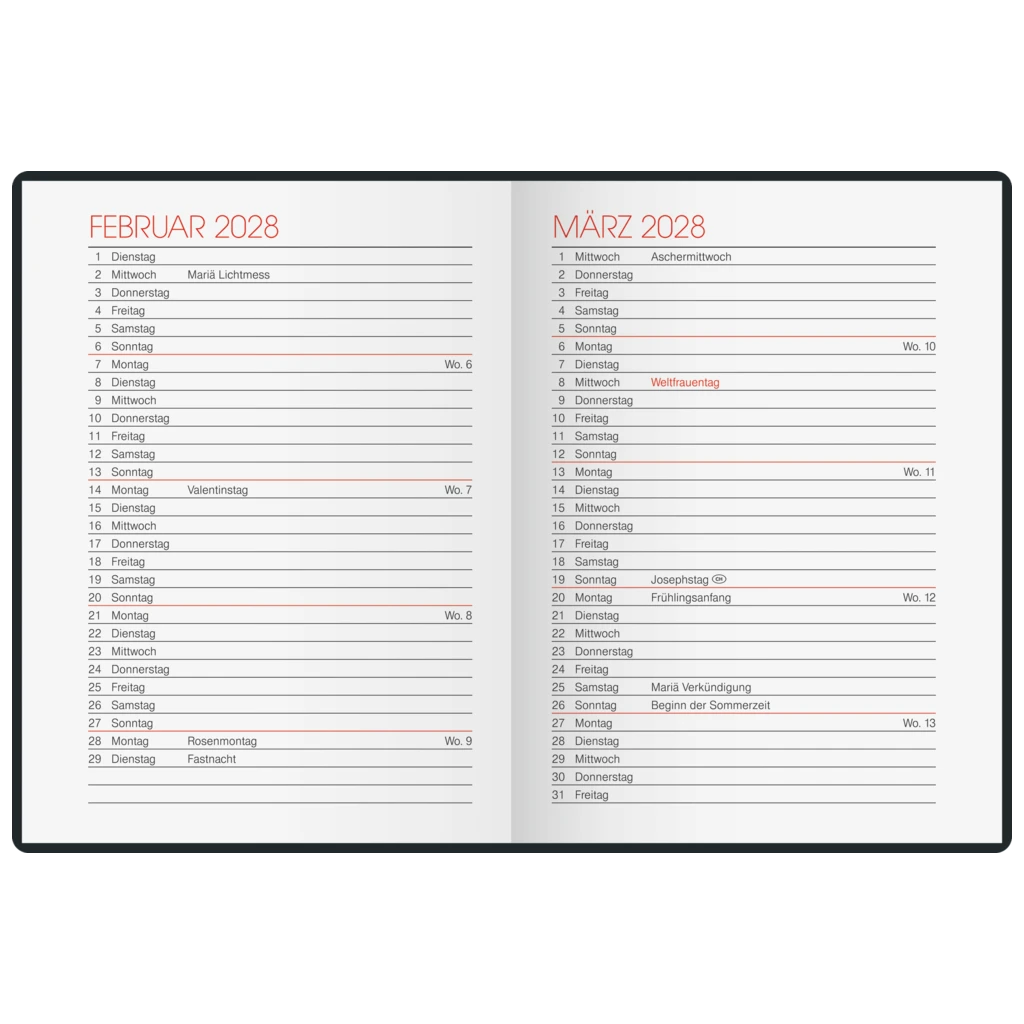 FEBRUAR 2028

| | | | |
|---|---|---|---|
| 1 | Dienstag | | |
| 2 | Mittwoch | Mariä Lichtmess | |
| 3 | Donnerstag | | |
| 4 | Freitag | | |
| 5 | Samstag | | |
| 6 | Sonntag | | |
| 7 | Montag | | Wo. 6 |
| 8 | Dienstag | | |
| 9 | Mittwoch | | |
| 10 | Donnerstag | | |
| 11 | Freitag | | |
| 12 | Samstag | | |
| 13 | Sonntag | | |
| 14 | Montag | Valentinstag | Wo. 7 |
| 15 | Dienstag | | |
| 16 | Mittwoch | | |
| 17 | Donnerstag | | |
| 18 | Freitag | | |
| 19 | Samstag | | |
| 20 | Sonntag | | |
| 21 | Montag | | Wo. 8 |
| 22 | Dienstag | | |
| 23 | Mittwoch | | |
| 24 | Donnerstag | | |
| 25 | Freitag | | |
| 26 | Samstag | | |
| 27 | Sonntag | | |
| 28 | Montag | Rosenmontag | Wo. 9 |
| 29 | Dienstag | Fastnacht | |

MÄRZ 2028

| | | | |
|---|---|---|---|
| 1 | Mittwoch | Aschermittwoch | |
| 2 | Donnerstag | | |
| 3 | Freitag | | |
| 4 | Samstag | | |
| 5 | Sonntag | | |
| 6 | Montag | | Wo. 10 |
| 7 | Dienstag | | |
| 8 | Mittwoch | Weltfrauentag | |
| 9 | Donnerstag | | |
| 10 | Freitag | | |
| 11 | Samstag | | |
| 12 | Sonntag | | |
| 13 | Montag | | Wo. 11 |
| 14 | Dienstag | | |
| 15 | Mittwoch | | |
| 16 | Donnerstag | | |
| 17 | Freitag | | |
| 18 | Samstag | | |
| 19 | Sonntag | Josephstag CH | |
| 20 | Montag | Frühlingsanfang | Wo. 12 |
| 21 | Dienstag | | |
| 22 | Mittwoch | | |
| 23 | Donnerstag | | |
| 24 | Freitag | | |
| 25 | Samstag | Mariä Verkündigung | |
| 26 | Sonntag | Beginn der Sommerzeit | |
| 27 | Montag | | Wo. 13 |
| 28 | Dienstag | | |
| 29 | Mittwoch | | |
| 30 | Donnerstag | | |
| 31 | Freitag | | |